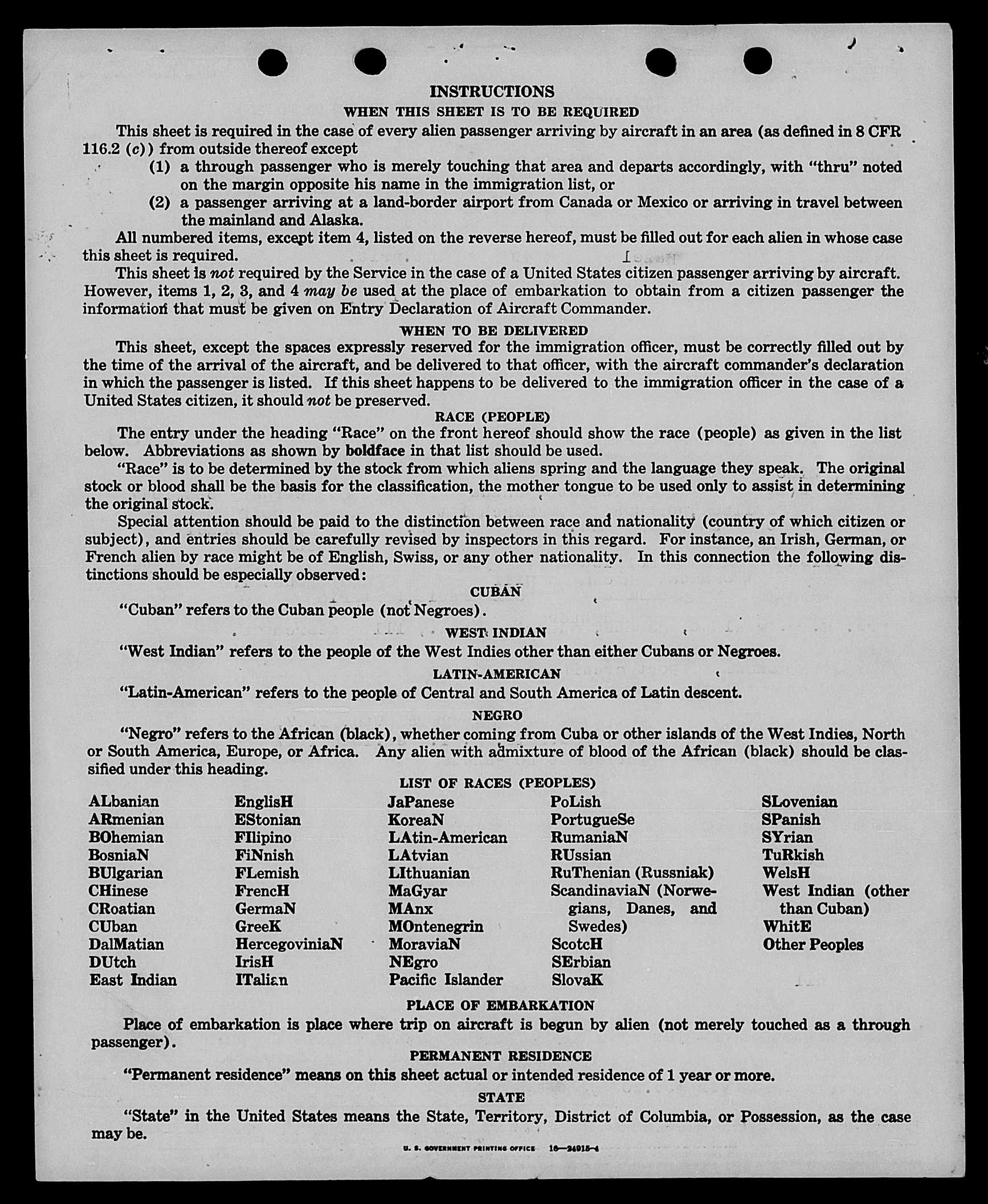 INSTRUCTIONS

WHEN THIS SHEET IS TO BE REQUIRED

This sheet is required in the case of every alien passenger arriving by aircraft in an area (as defined in 8 CFR 116.2 (c)) from outside thereof except

(1) a through passenger who is merely touching that area and departs accordingly, with "thru" noted on the margin opposite his name in the immigration list, or

(2) a passenger arriving at a land-border airport from Canada or Mexico or arriving in travel between the mainland and Alaska.

All numbered items, except item 4, listed on the reverse hereof, must be filled out for each alien in whose case this sheet is required.

This sheet is not required by the Service in the case of a United States citizen passenger arriving by aircraft. However, items 1, 2, 3, and 4 may be used at the place of embarkation to obtain from a citizen passenger the information that must be given on Entry Declaration of Aircraft Commander.

WHEN TO BE DELIVERED

This sheet, except the spaces expressly reserved for the immigration officer, must be correctly filled out by the time of the arrival of the aircraft, and be delivered to that officer, with the aircraft commander's declaration in which the passenger is listed. If this sheet happens to be delivered to the immigration officer in the case of a United States citizen, it should not be preserved.

RACE (PEOPLE)

The entry under the heading "Race" on the front hereof should show the race (people) as given in the list below. Abbreviations as shown by boldface in that list should be used.

"Race" is to be determined by the stock from which aliens spring and the language they speak. The original stock or blood shall be the basis for the classification, the mother tongue to be used only to assist in determining the original stock.

Special attention should be paid to the distinction between race and nationality (country of which citizen or subject), and entries should be carefully revised by inspectors in this regard. For instance, an Irish, German, or French alien by race might be of English, Swiss, or any other nationality. In this connection the following distinctions should be especially observed:

CUBAN

"Cuban" refers to the Cuban people (not Negroes).

WEST INDIAN

"West Indian" refers to the people of the West Indies other than either Cubans or Negroes.

LATIN-AMERICAN

"Latin-American" refers to the people of Central and South America of Latin descent.

NEGRO

"Negro" refers to the African (black), whether coming from Cuba or other islands of the West Indies, North or South America, Europe, or Africa. Any alien with admixture of blood of the African (black) should be classified under this heading.

LIST OF RACES (PEOPLES)

ALbanian
ARmenian
BOhemian
BosniaN
BUlgarian
CHinese
CRoatian
CUban
DalMatian
DUtch
East Indian

EnglisH
EStonian
FIlipino
FiNnish
FLemish
FrencH
GermaN
GreeK
HercegoviniaN
IrisH
ITalian

JaPanese
KoreaN
LAtin-American
LAtvian
LIthuanian
MaGyar
MAnx
MOntenegrin
MoraviaN
NEgro
Pacific Islander

PoLish
PortugueSe
RumaniaN
RUssian
RuThenian (Russniak)
ScandinaviaN (Norwegians, Danes, and Swedes)
ScotcH
SErbian
SlovaK

SLovenian
SPanish
SYrian
TuRkish
WelsH
West Indian (other than Cuban)
WhitE
Other Peoples

PLACE OF EMBARKATION

Place of embarkation is place where trip on aircraft is begun by alien (not merely touched as a through passenger).

PERMANENT RESIDENCE

"Permanent residence" means on this sheet actual or intended residence of 1 year or more.

STATE

"State" in the United States means the State, Territory, District of Columbia, or Possession, as the case may be.

U. S. GOVERNMENT PRINTING OFFICE 16—24915-4